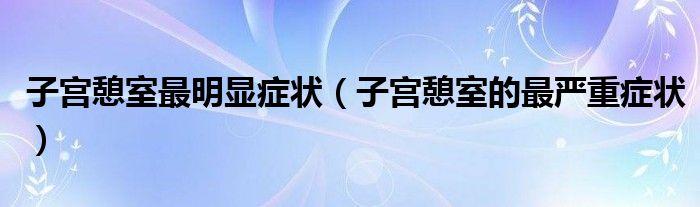 子宫憩室最明显症状（子宫憩室的最严重症状）